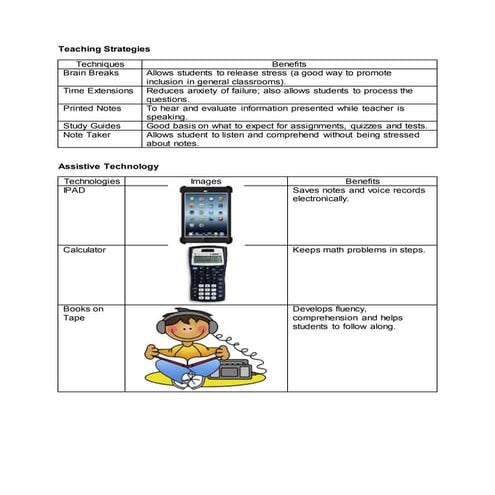 Teaching Strategies

| Techniques | Benefits |
|---|---|
| Brain Breaks | Allows students to release stress (a good way to promote inclusion in general classrooms). |
| Time Extensions | Reduces anxiety of failure; also allows students to process the questions. |
| Printed Notes | To hear and evaluate information presented while teacher is speaking. |
| Study Guides | Good basis on what to expect for assignments, quizzes and tests. |
| Note Taker | Allows student to listen and comprehend without being stressed about notes. |

Assistive Technology

| Technologies | Images | Benefits |
|---|---|---|
| IPAD | | Saves notes and voice records electronically. |
| Calculator | | Keeps math problems in steps. |
| Books on Tape | | Develops fluency, comprehension and helps students to follow along. |